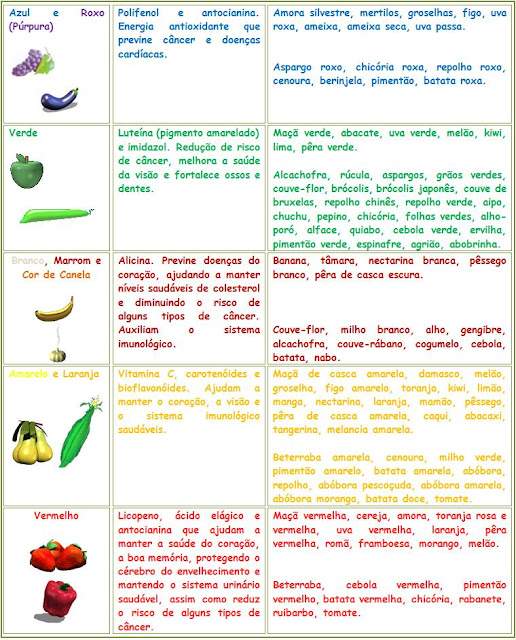 | | | |
|---|---|---|
| Azul e Roxo (Púrpura) | Polifenol e antocianina. Energia antioxidante que previne câncer e doenças cardíacas. | Amora silvestre, mertilos, groselhas, figo, uva roxa, ameixa, ameixa seca, uva passa.<br><br>Aspargo roxo, chicória roxa, repolho roxo, cenoura, berinjela, pimentão, batata roxa. |
| Verde | Luteína (pigmento amarelado) e imidazol. Redução de risco de câncer, melhora a saúde da visão e fortalece ossos e dentes. | Maçã verde, abacate, uva verde, melão, kiwi, lima, pêra verde.<br><br>Alcachofra, rúcula, aspargos, grãos verdes, couve-flor, brócolis, brócolis japonês, couve de bruxelas, repolho chinês, repolho verde, aipo, chuchu, pepino, chicória, folhas verdes, alho-poró, alface, quiabo, cebola verde, ervilha, pimentão verde, espinafre, agrião, abobrinha. |
| Branco, Marrom e Cor de Canela | Alicina. Previne doenças do coração, ajudando a manter níveis saudáveis de colesterol e diminuindo o risco de alguns tipos de câncer. Auxiliam o sistema imunológico. | Banana, tâmara, nectarina branca, pêssego branco, pêra de casca escura.<br><br>Couve-flor, milho branco, alho, gengibre, alcachofra, couve-rábano, cogumelo, cebola, batata, nabo. |
| Amarelo e Laranja | Vitamina C, carotenóides e bioflavonóides. Ajudam a manter o coração, a visão e o sistema imunológico saudáveis. | Maçã de casca amarela, damasco, melão, groselha, figo amarelo, toranja, kiwi, limão, manga, nectarina, laranja, mamão, pêssego, pêra de casca amarela, caqui, abacaxi, tangerina, melancia amarela.<br><br>Beterraba amarela, cenoura, milho verde, pimentão amarelo, batata amarela, abóbora, repolho, abóbora pescoçuda, abóbora amarela, abóbora moranga, batata doce, tomate. |
| Vermelho | Licopeno, ácido elágico e antocianina que ajudam a manter a saúde do coração, a boa memória, protegendo o cérebro do envelhecimento e mantendo o sistema urinário saudável, assim como reduz o risco de alguns tipos de câncer. | Maçã vermelha, cereja, amora, toranja rosa e vermelha, uva vermelha, laranja, pêra vermelha, romã, framboesa, morango, melão.<br><br>Beterraba, cebola vermelha, pimentão vermelho, batata vermelha, chicória, rabanete, ruibarbo, tomate. |